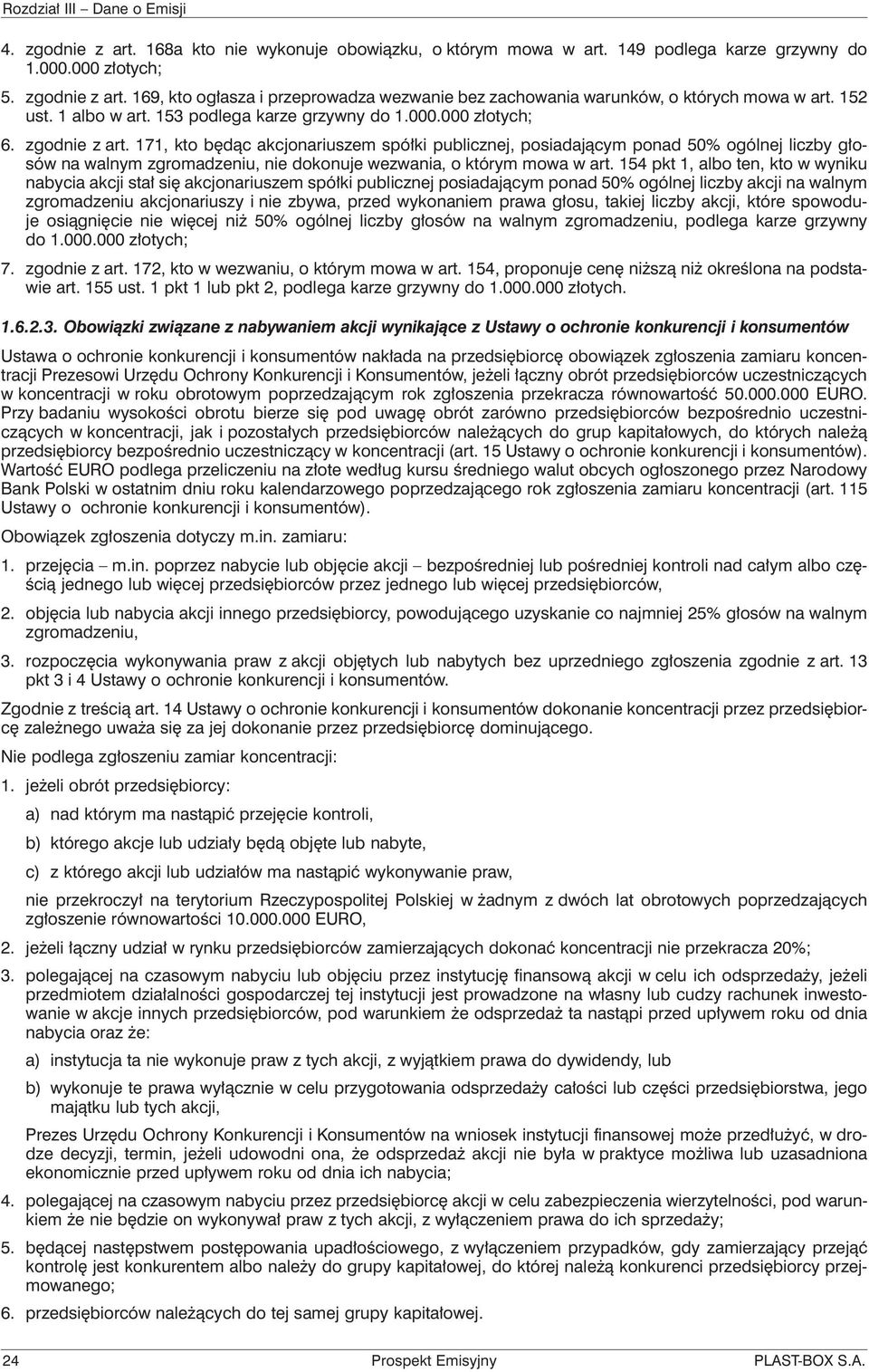 Rozdział III – Dane o Emisji

4. zgodnie z art. 168a kto nie wykonuje obowiązku, o którym mowa w art. 149 podlega karze grzywny do 1.000.000 złotych;

5. zgodnie z art. 169, kto ogłasza i przeprowadza wezwanie bez zachowania warunków, o których mowa w art. 152 ust. 1 albo w art. 153 podlega karze grzywny do 1.000.000 złotych;

6. zgodnie z art. 171, kto będąc akcjonariuszem spółki publicznej, posiadającym ponad 50% ogólnej liczby głosów na walnym zgromadzeniu, nie dokonuje wezwania, o którym mowa w art. 154 pkt 1, albo ten, kto w wyniku nabycia akcji stał się akcjonariuszem spółki publicznej posiadającym ponad 50% ogólnej liczby akcji na walnym zgromadzeniu akcjonariuszy i nie zbywa, przed wykonaniem prawa głosu, takiej liczby akcji, które spowoduje osiągnięcie nie więcej niż 50% ogólnej liczby głosów na walnym zgromadzeniu, podlega karze grzywny do 1.000.000 złotych;

7. zgodnie z art. 172, kto w wezwaniu, o którym mowa w art. 154, proponuje cenę niższą niż określona na podstawie art. 155 ust. 1 pkt 1 lub pkt 2, podlega karze grzywny do 1.000.000 złotych.

1.6.2.3. Obowiązki związane z nabywaniem akcji wynikające z Ustawy o ochronie konkurencji i konsumentów

Ustawa o ochronie konkurencji i konsumentów nakłada na przedsiębiorcę obowiązek zgłoszenia zamiaru koncentracji Prezesowi Urzędu Ochrony Konkurencji i Konsumentów, jeżeli łączny obrót przedsiębiorców uczestniczących w koncentracji w roku obrotowym poprzedzającym rok zgłoszenia przekracza równowartość 50.000.000 EURO. Przy badaniu wysokości obrotu bierze się pod uwagę obrót zarówno przedsiębiorców bezpośrednio uczestniczących w koncentracji, jak i pozostałych przedsiębiorców należących do grup kapitałowych, do których należą przedsiębiorcy bezpośrednio uczestniczący w koncentracji (art. 15 Ustawy o ochronie konkurencji i konsumentów). Wartość EURO podlega przeliczeniu na złote według kursu średniego walut obcych ogłoszonego przez Narodowy Bank Polski w ostatnim dniu roku kalendarzowego poprzedzającego rok zgłoszenia zamiaru koncentracji (art. 115 Ustawy o ochronie konkurencji i konsumentów).

Obowiązek zgłoszenia dotyczy m.in. zamiaru:

1. przejęcia – m.in. poprzez nabycie lub objęcie akcji – bezpośredniej lub pośredniej kontroli nad całym albo częścią jednego lub więcej przedsiębiorców przez jednego lub więcej przedsiębiorców,

2. objęcia lub nabycia akcji innego przedsiębiorcy, powodującego uzyskanie co najmniej 25% głosów na walnym zgromadzeniu,

3. rozpoczęcia wykonywania praw z akcji objętych lub nabytych bez uprzedniego zgłoszenia zgodnie z art. 13 pkt 3 i 4 Ustawy o ochronie konkurencji i konsumentów.

Zgodnie z treścią art. 14 Ustawy o ochronie konkurencji i konsumentów dokonanie koncentracji przez przedsiębiorcę zależnego uważa się za jej dokonanie przez przedsiębiorcę dominującego.

Nie podlega zgłoszeniu zamiar koncentracji:

1. jeżeli obrót przedsiębiorcy:

a) nad którym ma nastąpić przejęcie kontroli,

b) którego akcje lub udziały będą objęte lub nabyte,

c) z którego akcji lub udziałów ma nastąpić wykonywanie praw,

nie przekroczył na terytorium Rzeczypospolitej Polskiej w żadnym z dwóch lat obrotowych poprzedzających zgłoszenie równowartości 10.000.000 EURO,

2. jeżeli łączny udział w rynku przedsiębiorców zamierzających dokonać koncentracji nie przekracza 20%;

3. polegającej na czasowym nabyciu lub objęciu przez instytucję finansową akcji w celu ich odsprzedaży, jeżeli przedmiotem działalności gospodarczej tej instytucji jest prowadzone na własny lub cudzy rachunek inwestowanie w akcje innych przedsiębiorców, pod warunkiem że odsprzedaż ta nastąpi przed upływem roku od dnia nabycia oraz że:

a) instytucja ta nie wykonuje praw z tych akcji, z wyjątkiem prawa do dywidendy, lub

b) wykonuje te prawa wyłącznie w celu przygotowania odsprzedaży całości lub części przedsiębiorstwa, jego majątku lub tych akcji,

Prezes Urzędu Ochrony Konkurencji i Konsumentów na wniosek instytucji finansowej może przedłużyć, w drodze decyzji, termin, jeżeli udowodni ona, że odsprzedaż akcji nie była w praktyce możliwa lub uzasadniona ekonomicznie przed upływem roku od dnia ich nabycia;

4. polegającej na czasowym nabyciu przez przedsiębiorcę akcji w celu zabezpieczenia wierzytelności, pod warunkiem że nie będzie on wykonywał praw z tych akcji, z wyłączeniem prawa do ich sprzedaży;

5. będącej następstwem postępowania upadłościowego, z wyłączeniem przypadków, gdy zamierzający przejąć kontrolę jest konkurentem albo należy do grupy kapitałowej, do której należą konkurenci przedsiębiorcy przejmowanego;

6. przedsiębiorców należących do tej samej grupy kapitałowej.

24 Prospekt Emisyjny PLAST-BOX S.A.